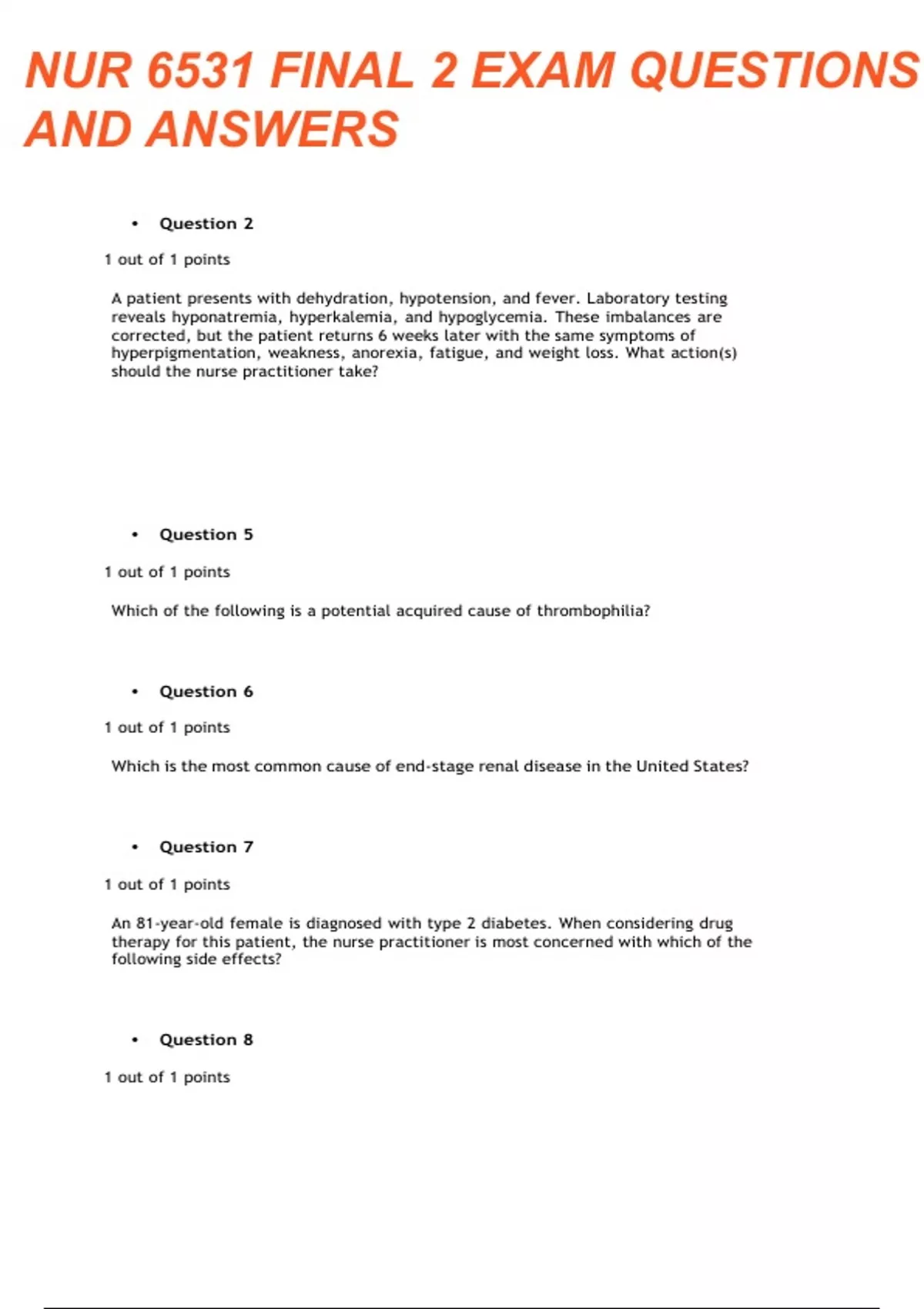 NUR 6531 FINAL 2 EXAM QUESTIONS AND ANSWERS

• Question 2

1 out of 1 points

A patient presents with dehydration, hypotension, and fever. Laboratory testing reveals hyponatremia, hyperkalemia, and hypoglycemia. These imbalances are corrected, but the patient returns 6 weeks later with the same symptoms of hyperpigmentation, weakness, anorexia, fatigue, and weight loss. What action(s) should the nurse practitioner take?

• Question 5

1 out of 1 points

Which of the following is a potential acquired cause of thrombophilia?

• Question 6

1 out of 1 points

Which is the most common cause of end-stage renal disease in the United States?

• Question 7

1 out of 1 points

An 81-year-old female is diagnosed with type 2 diabetes. When considering drug therapy for this patient, the nurse practitioner is most concerned with which of the following side effects?

• Question 8

1 out of 1 points